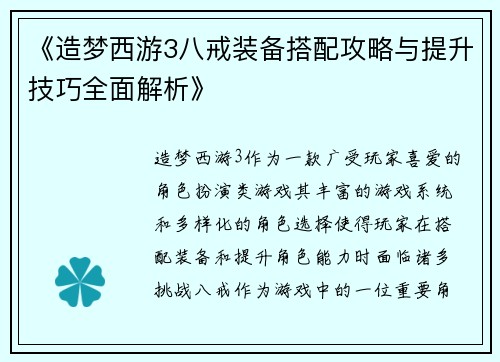 《造梦西游3八戒装备搭配攻略与提升技巧全面解析》

造梦西游3作为一款广受玩家喜爱的角色扮演类游戏其丰富的游戏系统和多样化的角色选择使得玩家在搭配装备和提升角色能力时面临诸多挑战八戒作为游戏中的一位重要角